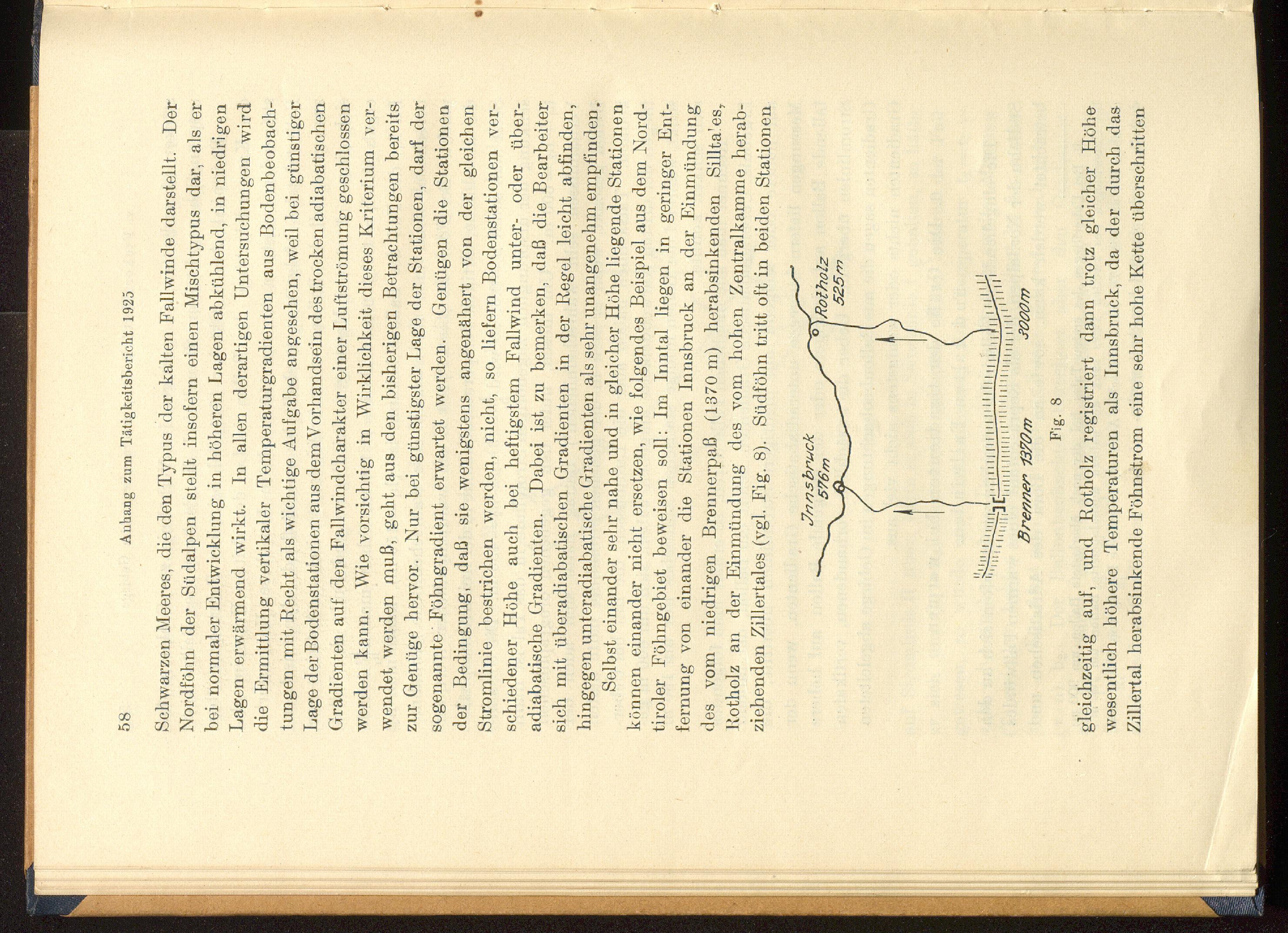 58 Anhang zum Tätigkeitsbericht 1925

Schwarzen Meeres, die den Typus der kalten Fallwinde darstellt. Der Nordföhn der Südalpen stellt insofern einen Mischtypus dar, als er bei normaler Entwicklung in höheren Lagen abkühlend, in niedrigen Lagen erwärmend wirkt. In allen derartigen Untersuchungen wird die Ermittlung vertikaler Temperaturgradienten aus Bodenbeobachtungen mit Recht als wichtige Aufgabe angesehen, weil bei günstiger Lage der Bodenstationen aus dem Vorhandsein des trocken adiabatischen Gradienten auf den Fallwindcharakter einer Luftströmung geschlossen werden kann. Wie vorsichtig in Wirklichkeit dieses Kriterium verwendet werden muß, geht aus den bisherigen Betrachtungen bereits zur Genüge hervor. Nur bei günstigster Lage der Stationen, darf der sogenannte Föhngradient erwartet werden. Genügen die Stationen der Bedingung, daß sie wenigstens angenähert von der gleichen Stromlinie bestrichen werden, nicht, so liefern Bodenstationen verschiedener Höhe auch bei heftigstem Fallwind unter- oder überadiabatische Gradienten. Dabei ist zu bemerken, daß die Bearbeiter sich mit überadiabatischen Gradienten in der Regel leicht abfinden, hingegen unteradiabatische Gradienten als sehr unangenehm empfinden.

Selbst einander sehr nahe und in gleicher Höhe liegende Stationen können einander nicht ersetzen, wie folgendes Beispiel aus dem Nordtiroler Föhngebiet beweisen soll: Im Inntal liegen in geringer Entfernung von einander die Stationen Innsbruck an der Einmündung des vom niedrigen Brennerpaß (1370 m) herabsinkenden Sillta'es, Rotholz an der Einmündung des vom hohen Zentralkamme herabziehenden Zillertales (vgl. Fig. 8). Südföhn tritt oft in beiden Stationen

Innsbruck 576m
Rotholz 525m
Brenner 1370m
3000m

Fig. 8

gleichzeitig auf, und Rotholz registriert dann trotz gleicher Höhe wesentlich höhere Temperaturen als Innsbruck, da der durch das Zillertal herabsinkende Föhnstrom eine sehr hohe Kette überschritten